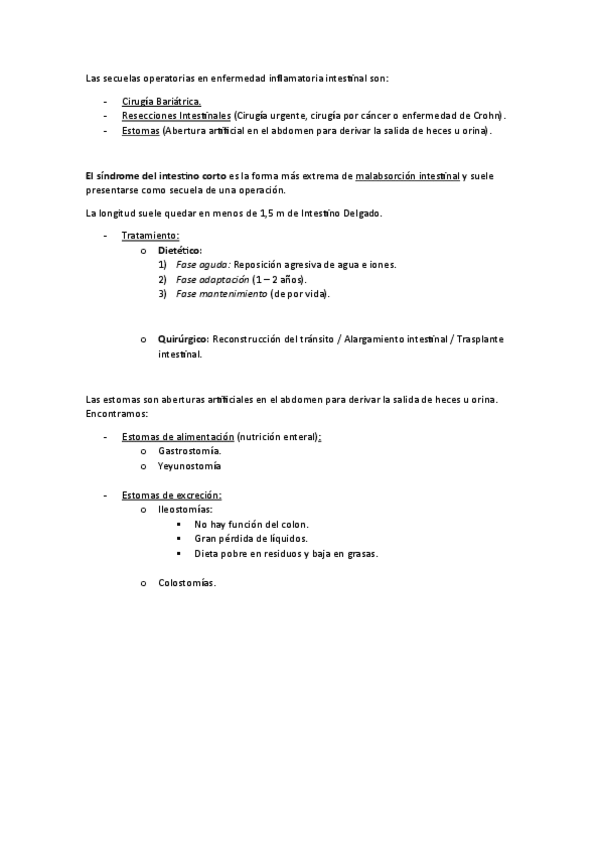 Las secuelas operatorias en enfermedad inflamatoria intestinal son:

- Cirugía Bariátrica.
- Resecciones Intestinales (Cirugía urgente, cirugía por cáncer o enfermedad de Crohn).
- Estomas (Abertura artificial en el abdomen para derivar la salida de heces u orina).

El síndrome del intestino corto es la forma más extrema de malabsorción intestinal y suele presentarse como secuela de una operación.

La longitud suele quedar en menos de 1,5 m de Intestino Delgado.

- Tratamiento:
  o Dietético:
    1) Fase aguda: Reposición agresiva de agua e iones.
    2) Fase adaptación (1 – 2 años).
    3) Fase mantenimiento (de por vida).

  o Quirúrgico: Reconstrucción del tránsito / Alargamiento intestinal / Trasplante intestinal.

Las estomas son aberturas artificiales en el abdomen para derivar la salida de heces u orina. Encontramos:

- Estomas de alimentación (nutrición enteral):
  o Gastrostomía.
  o Yeyunostomía

- Estomas de excreción:
  o Ileostomías:
    ▪ No hay función del colon.
    ▪ Gran pérdida de líquidos.
    ▪ Dieta pobre en residuos y baja en grasas.

  o Colostomías.